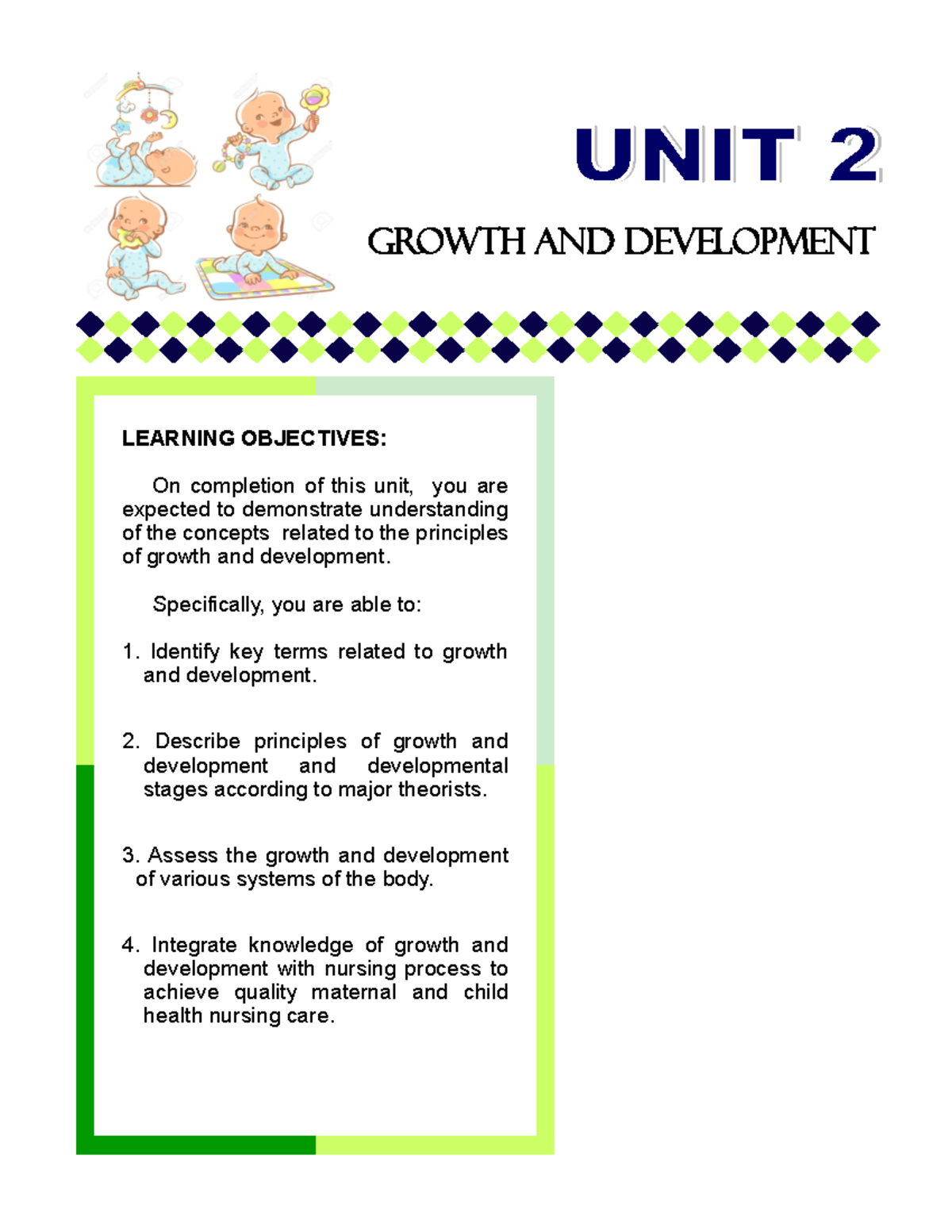 UNIT 2

GROWTH AND DEVELOPMENT

LEARNING OBJECTIVES:

On completion of this unit, you are expected to demonstrate understanding of the concepts related to the principles of growth and development.

Specifically, you are able to:

1. Identify key terms related to growth and development.

2. Describe principles of growth and development and developmental stages according to major theorists.

3. Assess the growth and development of various systems of the body.

4. Integrate knowledge of growth and development with nursing process to achieve quality maternal and child health nursing care.